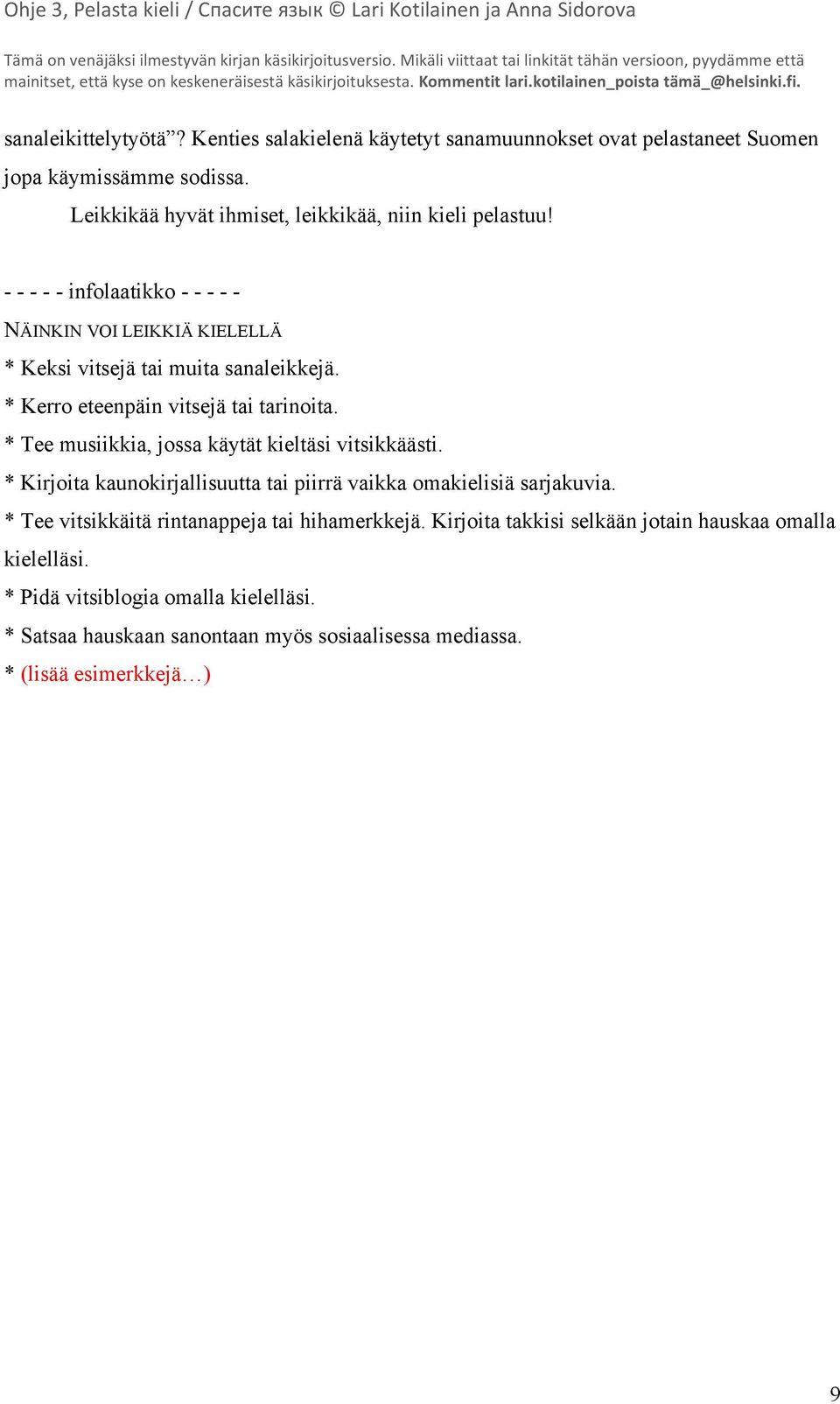 Ohje 3, Pelasta kieli / Спасите язык © Lari Kotilainen ja Anna Sidorova

Tämä on venäjäksi ilmestyvän kirjan käsikirjoitusversio. Mikäli viittaat tai linkität tähän versioon, pyydämme että mainitset, että kyse on keskeneräisestä käsikirjoituksesta. Kommentit lari.kotilainen_poista tämä_@helsinki.fi.

sanaleikittelytyötä”? Kenties salakielenä käytetyt sanamuunnokset ovat pelastaneet Suomen jopa käymissämme sodissa.

Leikkikää hyvät ihmiset, leikkikää, niin kieli pelastuu!

- - - - - infolaatikko - - - - -

NÄINKIN VOI LEIKKIÄ KIELELLÄ

* Keksi vitsejä tai muita sanaleikkejä.

* Kerro eteenpäin vitsejä tai tarinoita.

* Tee musiikkia, jossa käytät kieltäsi vitsikkäästi.

* Kirjoita kaunokirjallisuutta tai piirrä vaikka omakielisiä sarjakuvia.

* Tee vitsikkäitä rintanappeja tai hihamerkkejä. Kirjoita takkisi selkään jotain hauskaa omalla kielelläsi.

* Pidä vitsiblogia omalla kielelläsi.

* Satsaa hauskaan sanontaan myös sosiaalisessa mediassa.

* (lisää esimerkkejä…)

9